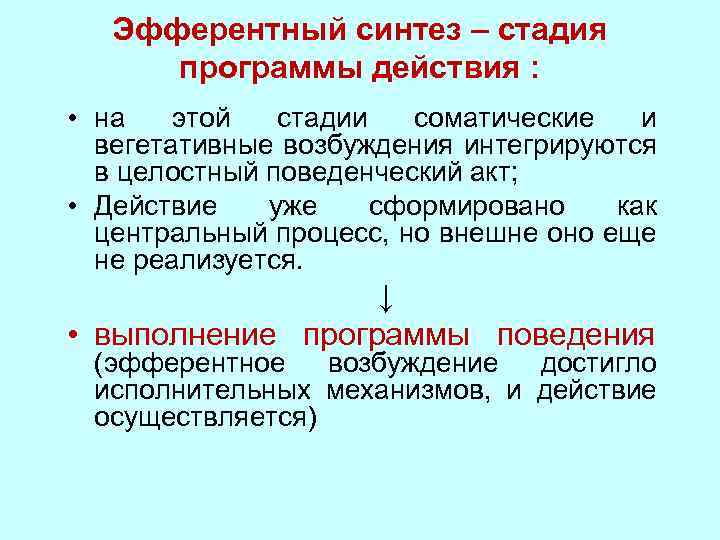 Эфферентный синтез – стадия программы действия :

• на этой стадии соматические и вегетативные возбуждения интегрируются в целостный поведенческий акт;

• Действие уже сформировано как центральный процесс, но внешне оно еще не реализуется.

↓

• выполнение программы поведения (эфферентное возбуждение достигло исполнительных механизмов, и действие осуществляется)